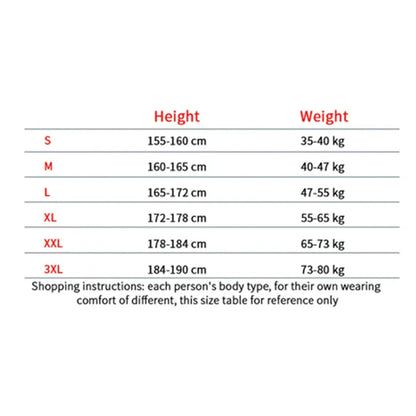 |  | Height | Weight |
|---|---|---|
| S | 155-160 cm | 35-40 kg |
| M | 160-165 cm | 40-47 kg |
| L | 165-172 cm | 47-55 kg |
| XL | 172-178 cm | 55-65 kg |
| XXL | 178-184 cm | 65-73 kg |
| 3XL | 184-190 cm | 73-80 kg |

Shopping instructions: each person's body type, for their own wearing comfort of different, this size table for reference only